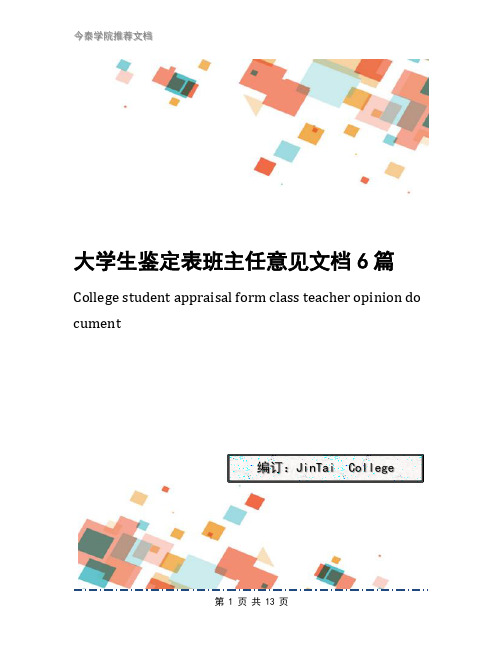 今泰学院推荐文档

大学生鉴定表班主任意见文档 6 篇

College student appraisal form class teacher opinion document

编订：JinTai College

第 1 页 共 13 页